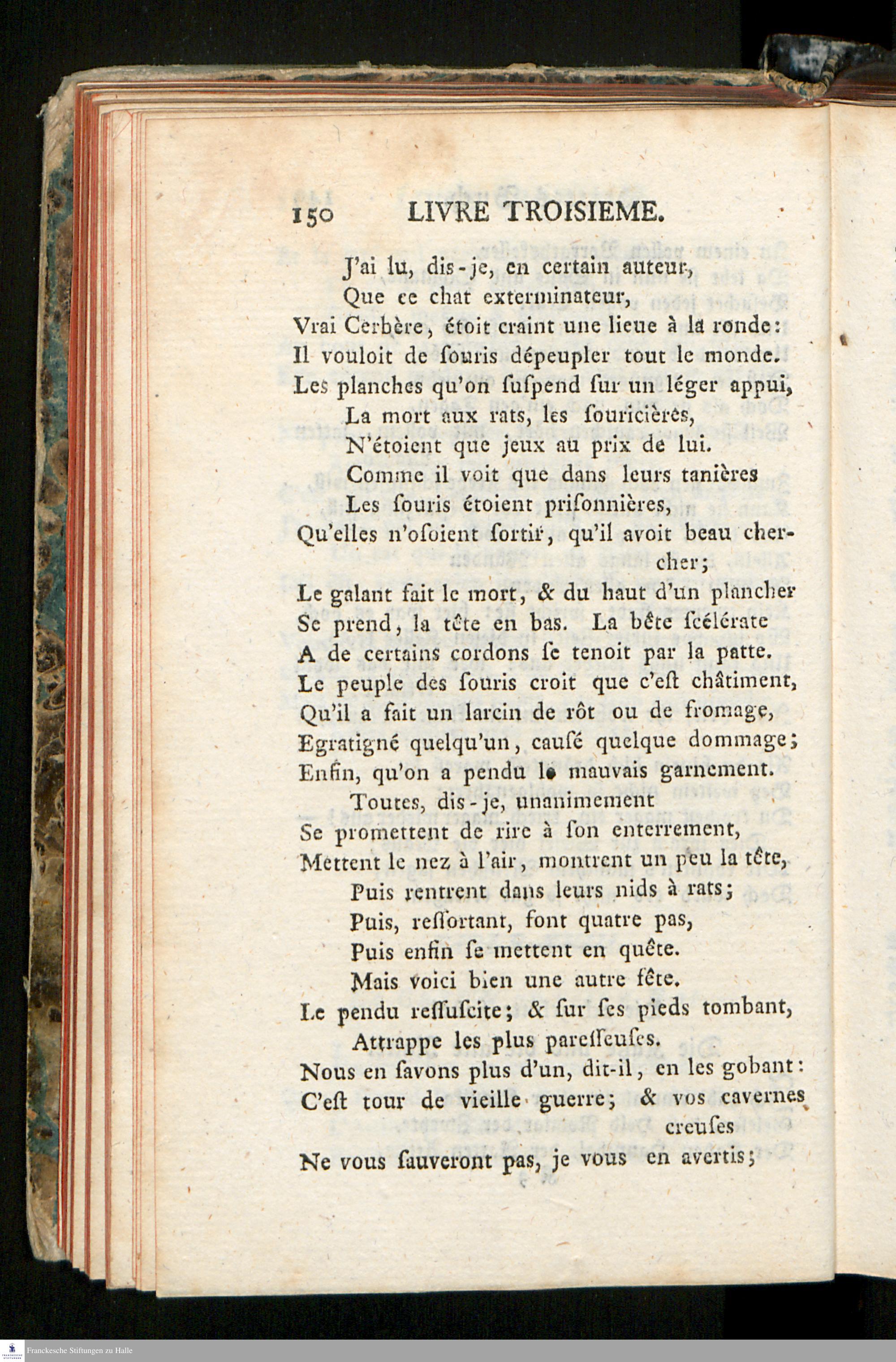 150 LIVRE TROISIEME.

J'ai lu, dis-je, en certain auteur,
Que ce chat exterminateur,
Vrai Cerbère, étoit craint une lieue à la ronde:
Il vouloit de ſouris dépeupler tout le monde.
Les planches qu'on ſuſpend ſur un léger appui,
La mort aux rats, les ſouricières,
N'étoient que jeux au prix de lui.
Comme il voit que dans leurs tanières
Les ſouris étoient priſonnières,
Qu'elles n'oſoient ſortir, qu'il avoit beau chercher;
Le galant fait le mort, & du haut d'un plancher
Se prend, la tête en bas. La bête ſcélérate
A de certains cordons ſe tenoit par la patte.
Le peuple des ſouris croit que c'eſt châtiment,
Qu'il a fait un larcin de rôt ou de fromage,
Egratigné quelqu'un, cauſé quelque dommage;
Enfin, qu'on a pendu le mauvais garnement.
Toutes, dis-je, unanimement
Se promettent de rire à ſon enterrement,
Mettent le nez à l'air, montrent un peu la tête,
Puis rentrent dans leurs nids à rats;
Puis, reſſortant, font quatre pas,
Puis enfin ſe mettent en quête.
Mais voici bien une autre fête.
Le pendu reſſuſcite; & ſur ſes pieds tombant,
Attrappe les plus pareſſeuſes.
Nous en ſavons plus d'un, dit-il, en les gobant:
C'eſt tour de vieille guerre; & vos cavernes creuſes
Ne vous ſauveront pas, je vous en avertis;

Franckesche Stiftungen zu Halle